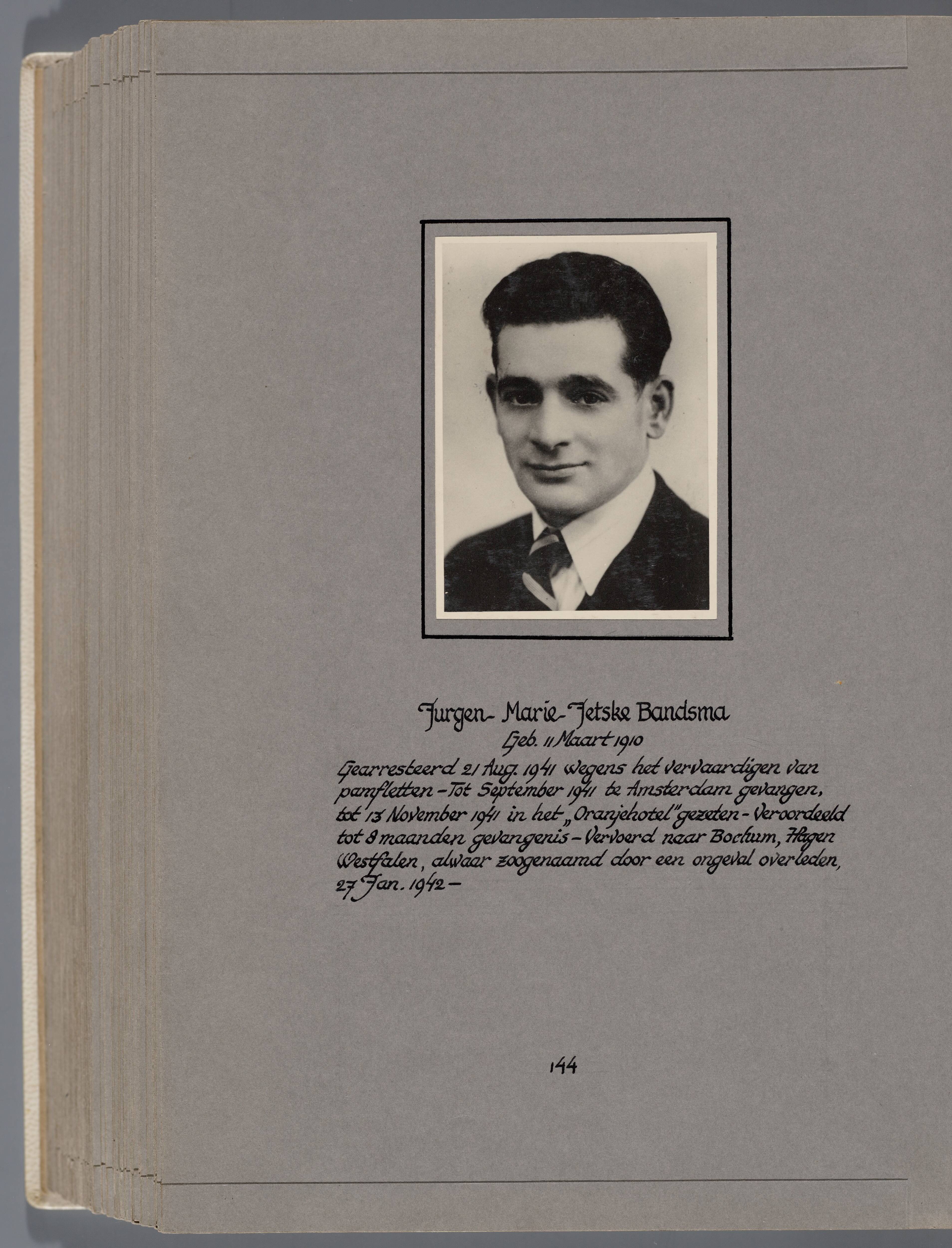 Jurgen- Marie- Jetske Bandsma
Geb. 11 Maart 1910

Gearresteerd 21 Aug. 1941 wegens het vervaardigen van pamfletten - Tot September 1941 te Amsterdam gevangen, tot 13 November 1941 in het „Oranjehotel" gezeten - Veroordeeld tot 8 maanden gevangenis - Vervoerd naar Bochum, Hagen Westfalen, alwaar zoogenaamd door een ongeval overleden, 27 Jan. 1942 -

144